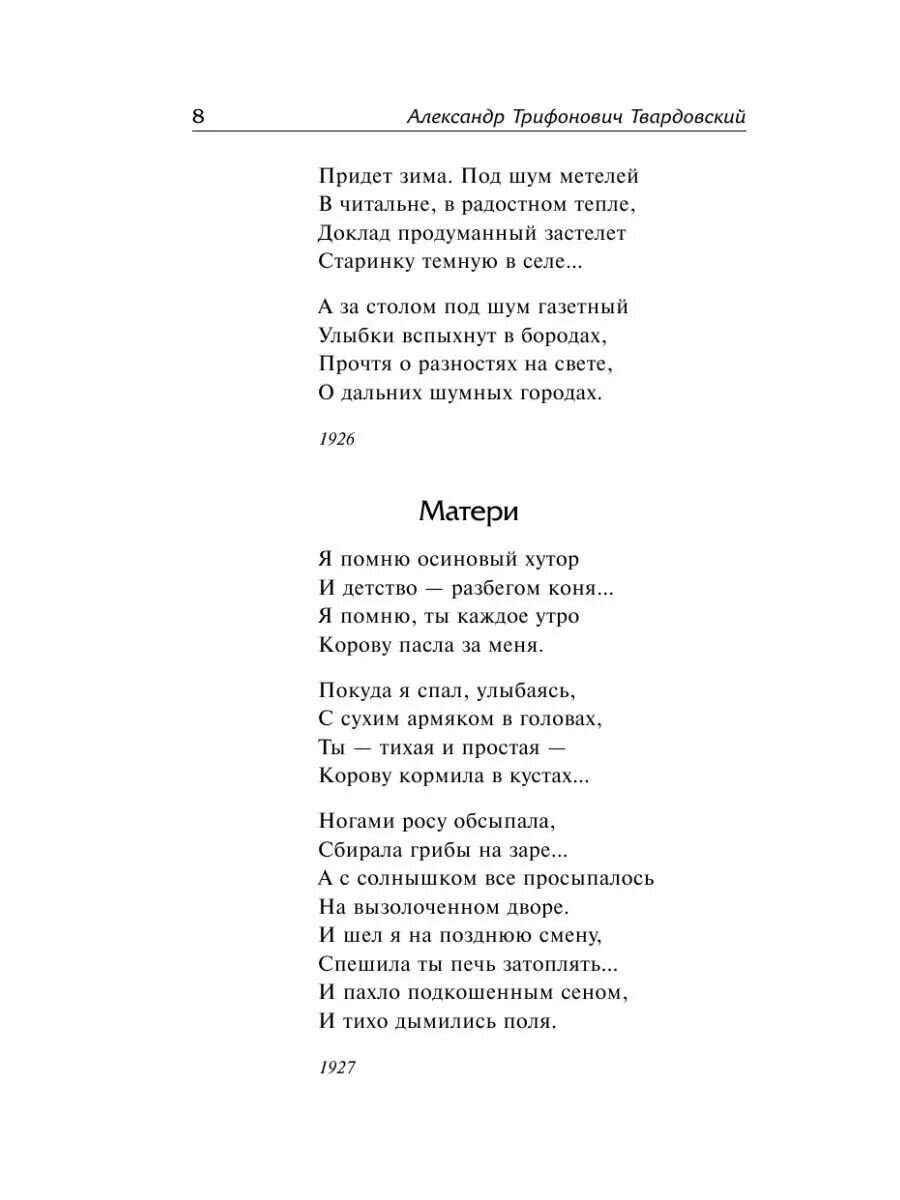 8 Александр Трифонович Твардовский

Придет зима. Под шум метелей
В читальне, в радостном тепле,
Доклад продуманный застелет
Старинку темную в селе...

А за столом под шум газетный
Улыбки вспыхнут в бородах,
Прочтя о разностях на свете,
О дальних шумных городах.

1926

Матери

Я помню осиновый хутор
И детство — разбегом коня...
Я помню, ты каждое утро
Корову пасла за меня.

Покуда я спал, улыбаясь,
С сухим армяком в головах,
Ты — тихая и простая —
Корову кормила в кустах...

Ногами росу обсыпала,
Сбирала грибы на заре...
А с солнышком все просыпалось
На вызолоченном дворе.
И шел я на позднюю смену,
Спешила ты печь затоплять...
И пахло подкошенным сеном,
И тихо дымились поля.

1927